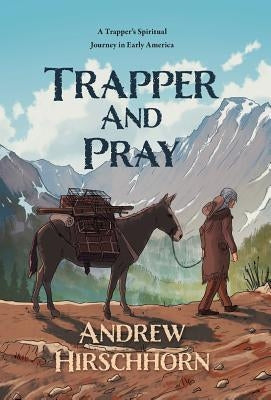 A Trapper's Spiritual Journey in Early America

TRAPPER AND PRAY

ANDREW HIRSCHHORN